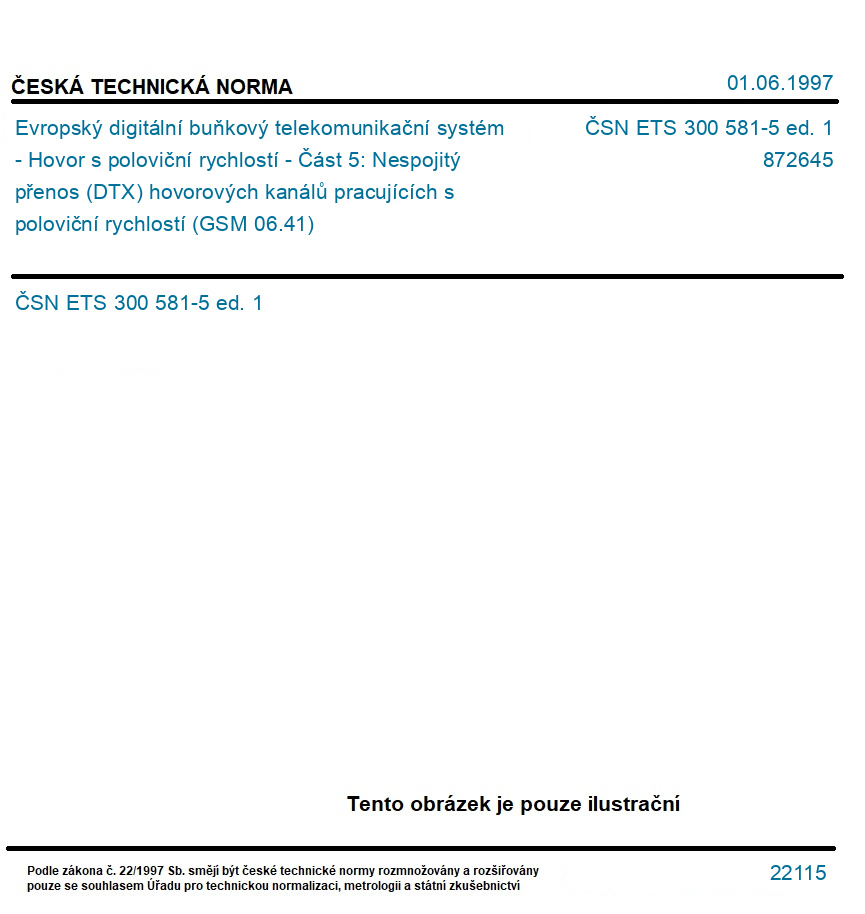 ČESKÁ TECHNICKÁ NORMA

01.06.1997

Evropský digitální buňkový telekomunikační systém - Hovor s poloviční rychlostí - Část 5: Nespojitý přenos (DTX) hovorových kanálů pracujících s poloviční rychlostí (GSM 06.41)

ČSN ETS 300 581-5 ed. 1
872645

ČSN ETS 300 581-5 ed. 1

Tento obrázek je pouze ilustrační

Podle zákona č. 22/1997 Sb. smějí být české technické normy rozmnožovány a rozšiřovány pouze se souhlasem Úřadu pro technickou normalizaci, metrologii a státní zkušebnictví

22115